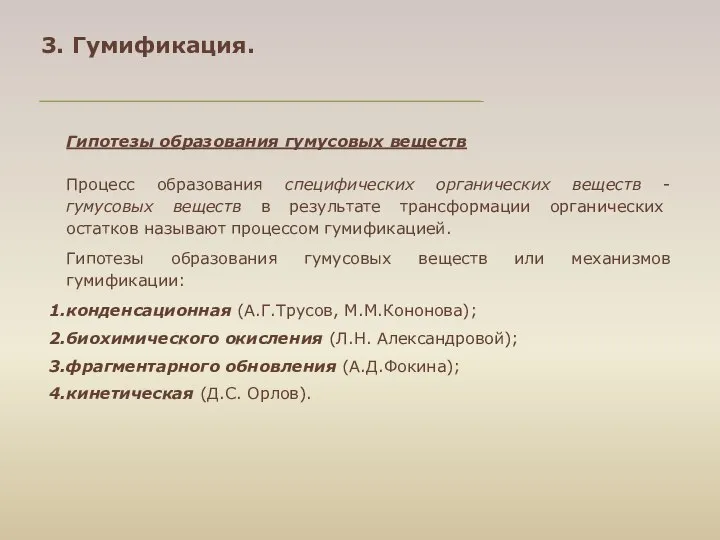 3. Гумификация.

Гипотезы образования гумусовых веществ

Процесс образования специфических органических веществ - гумусовых веществ в результате трансформации органических остатков называют процессом гумификацией.

Гипотезы образования гумусовых веществ или механизмов гумификации:

1.конденсационная (А.Г.Трусов, М.М.Кононова);

2.биохимического окисления (Л.Н. Александровой);

3.фрагментарного обновления (А.Д.Фокина);

4.кинетическая (Д.С. Орлов).